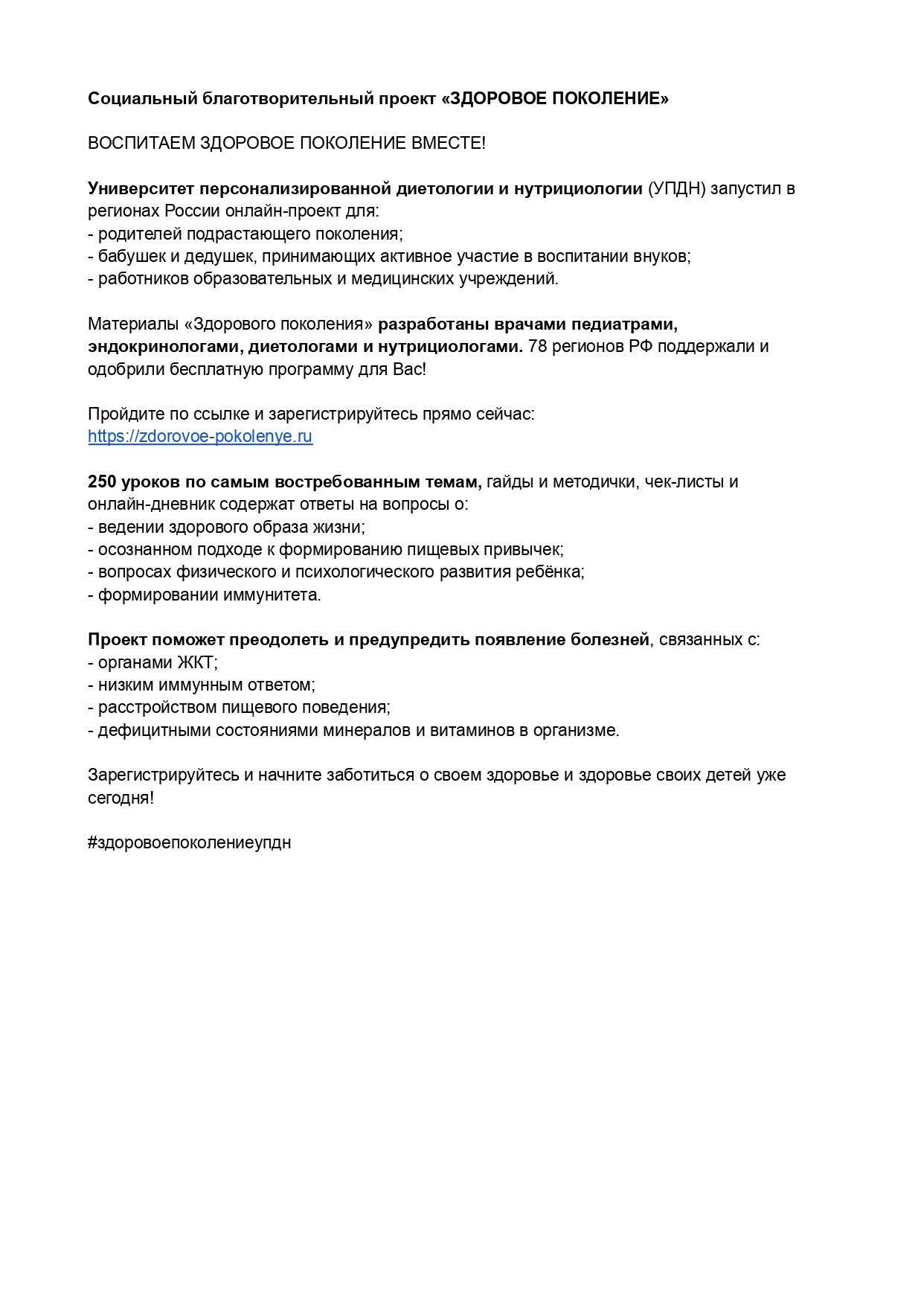 Социальный благотворительный проект «ЗДОРОВОЕ ПОКОЛЕНИЕ»

ВОСПИТАЕМ ЗДОРОВОЕ ПОКОЛЕНИЕ ВМЕСТЕ!

Университет персонализированной диетологии и нутрициологии (УПДН) запустил в регионах России онлайн-проект для:
- родителей подрастающего поколения;
- бабушек и дедушек, принимающих активное участие в воспитании внуков;
- работников образовательных и медицинских учреждений.

Материалы «Здорового поколения» разработаны врачами педиатрами, эндокринологами, диетологами и нутрициологами. 78 регионов РФ поддержали и одобрили бесплатную программу для Вас!

Пройдите по ссылке и зарегистрируйтесь прямо сейчас:
https://zdorovoe-pokolenye.ru

250 уроков по самым востребованным темам, гайды и методички, чек-листы и онлайн-дневник содержат ответы на вопросы о:
- ведении здорового образа жизни;
- осознанном подходе к формированию пищевых привычек;
- вопросах физического и психологического развития ребёнка;
- формировании иммунитета.

Проект поможет преодолеть и предупредить появление болезней, связанных с:
- органами ЖКТ;
- низким иммунным ответом;
- расстройством пищевого поведения;
- дефицитными состояниями минералов и витаминов в организме.

Зарегистрируйтесь и начните заботиться о своем здоровье и здоровье своих детей уже сегодня!

#здоровоепоколениеупдн